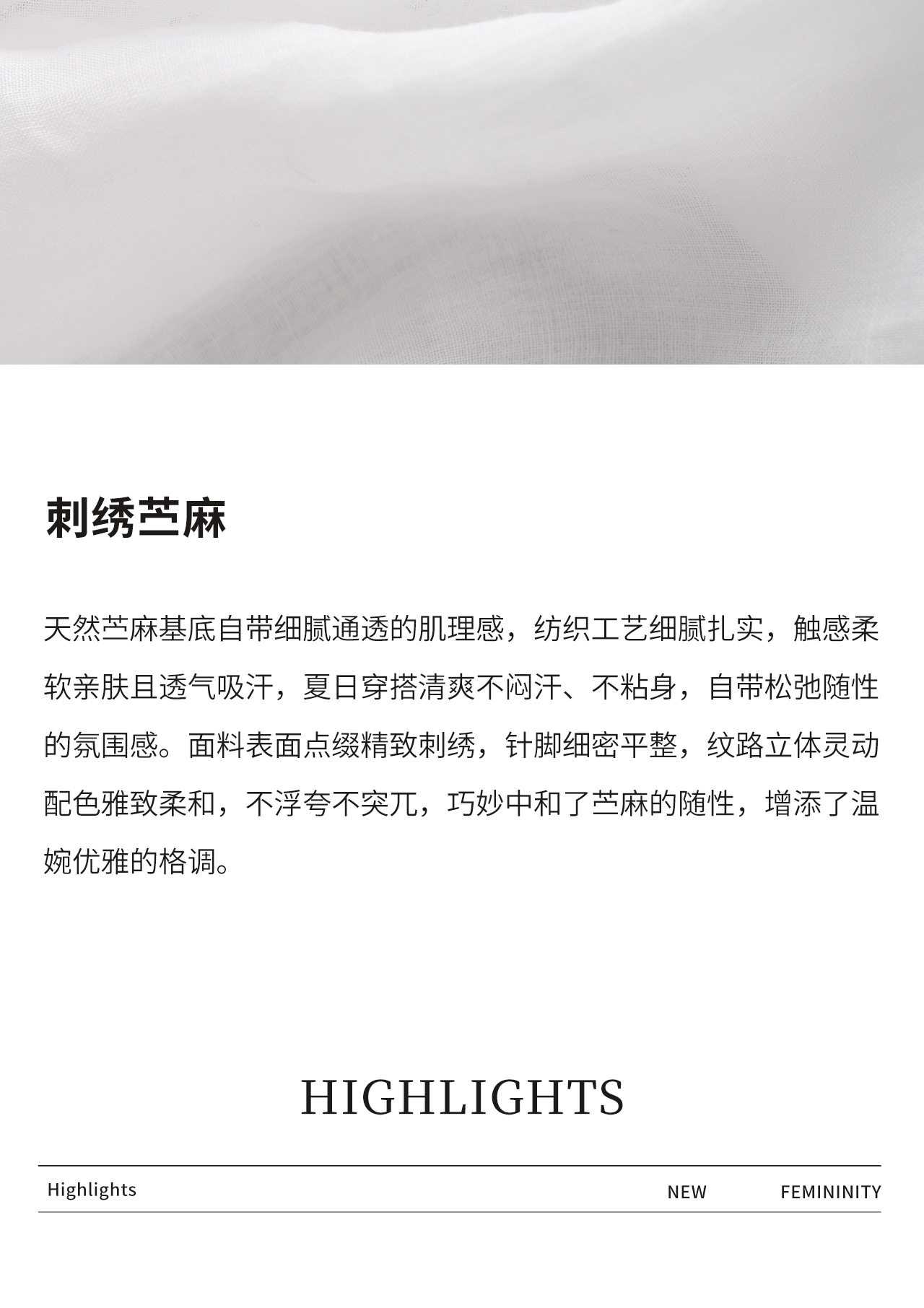 刺绣苎麻

天然苎麻基底自带细腻通透的肌理感，纺织工艺细腻扎实，触感柔软亲肤且透气吸汗，夏日穿搭清爽不闷汗、不粘身，自带松弛随性的氛围感。面料表面点缀精致刺绣，针脚细密平整，纹路立体灵动配色雅致柔和，不浮夸不突兀，巧妙中和了苎麻的随性，增添了温婉优雅的格调。

HIGHLIGHTS

Highlights NEW FEMININITY